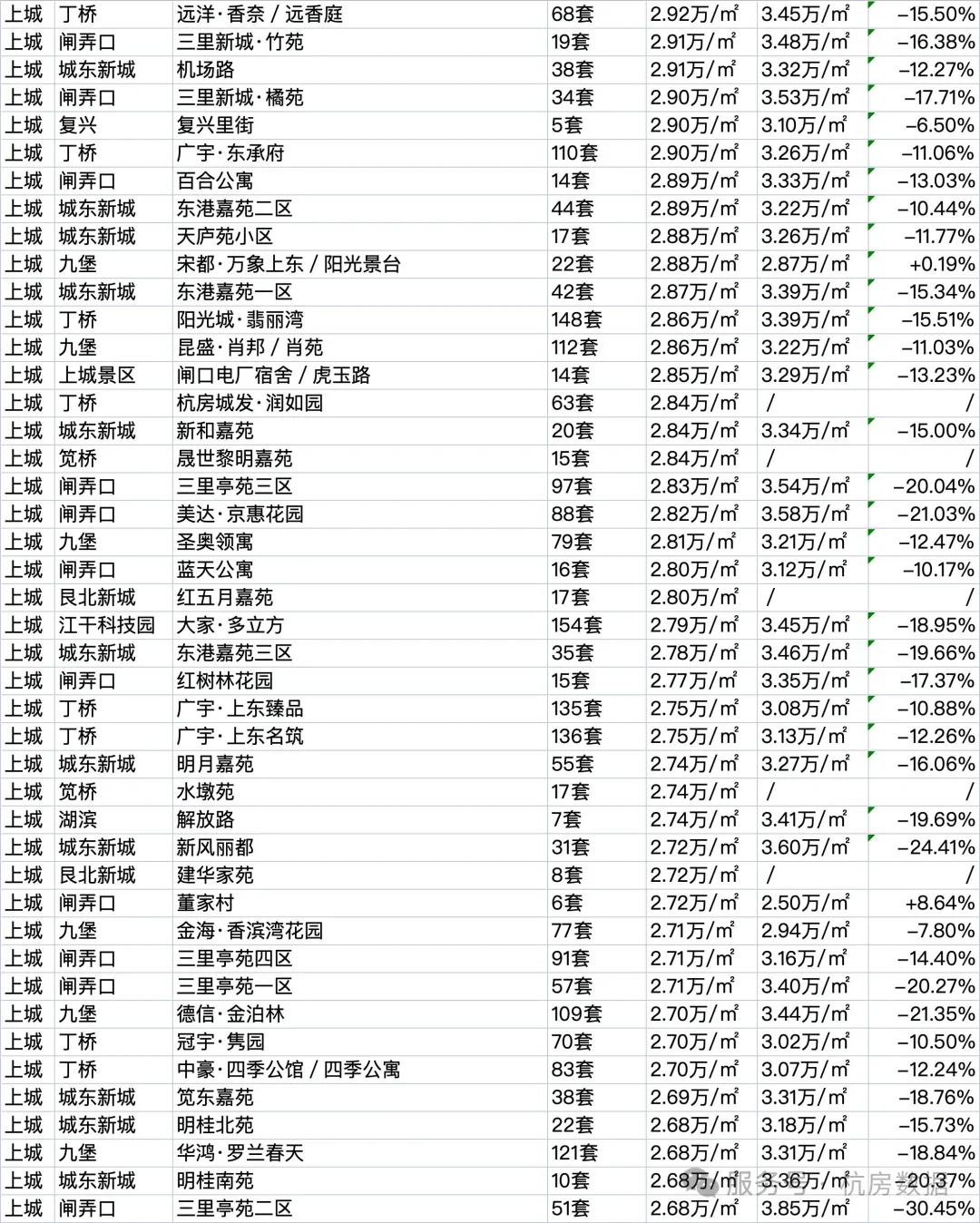 | 上城 | 丁桥 | 远洋·香奈 / 远香庭 | 68套 | 2.92万/㎡ | 3.45万/㎡ | -15.50% |
|---|---|---|---|---|---|---|
| 上城 | 闸弄口 | 三里新城·竹苑 | 19套 | 2.91万/㎡ | 3.48万/㎡ | -16.38% |
| 上城 | 城东新城 | 机场路 | 38套 | 2.91万/㎡ | 3.32万/㎡ | -12.27% |
| 上城 | 闸弄口 | 三里新城·橘苑 | 34套 | 2.90万/㎡ | 3.53万/㎡ | -17.71% |
| 上城 | 复兴 | 复兴里街 | 5套 | 2.90万/㎡ | 3.10万/㎡ | -6.50% |
| 上城 | 丁桥 | 广宇·东承府 | 110套 | 2.90万/㎡ | 3.26万/㎡ | -11.06% |
| 上城 | 闸弄口 | 百合公寓 | 14套 | 2.89万/㎡ | 3.33万/㎡ | -13.03% |
| 上城 | 城东新城 | 东港嘉苑二区 | 44套 | 2.89万/㎡ | 3.22万/㎡ | -10.44% |
| 上城 | 城东新城 | 天庐苑小区 | 17套 | 2.88万/㎡ | 3.26万/㎡ | -11.77% |
| 上城 | 九堡 | 宋都·万象上东 / 阳光景台 | 22套 | 2.88万/㎡ | 2.87万/㎡ | +0.19% |
| 上城 | 城东新城 | 东港嘉苑一区 | 42套 | 2.87万/㎡ | 3.39万/㎡ | -15.34% |
| 上城 | 丁桥 | 阳光城·翡丽湾 | 148套 | 2.86万/㎡ | 3.39万/㎡ | -15.51% |
| 上城 | 九堡 | 昆盛·肖邦 / 肖苑 | 112套 | 2.86万/㎡ | 3.22万/㎡ | -11.03% |
| 上城 | 上城景区 | 闸口电厂宿舍 / 虎玉路 | 14套 | 2.85万/㎡ | 3.29万/㎡ | -13.23% |
| 上城 | 丁桥 | 杭房城发·润如园 | 63套 | 2.84万/㎡ | / | / |
| 上城 | 城东新城 | 新和嘉苑 | 20套 | 2.84万/㎡ | 3.34万/㎡ | -15.00% |
| 上城 | 笕桥 | 晟世黎明嘉苑 | 15套 | 2.84万/㎡ | / | / |
| 上城 | 闸弄口 | 三里亭苑三区 | 97套 | 2.83万/㎡ | 3.54万/㎡ | -20.04% |
| 上城 | 闸弄口 | 美达·京惠花园 | 88套 | 2.82万/㎡ | 3.58万/㎡ | -21.03% |
| 上城 | 九堡 | 圣奥领寓 | 79套 | 2.81万/㎡ | 3.21万/㎡ | -12.47% |
| 上城 | 闸弄口 | 蓝天公寓 | 16套 | 2.80万/㎡ | 3.12万/㎡ | -10.17% |
| 上城 | 艮北新城 | 红五月嘉苑 | 17套 | 2.80万/㎡ | / | / |
| 上城 | 江干科技园 | 大家·多立方 | 154套 | 2.79万/㎡ | 3.45万/㎡ | -18.95% |
| 上城 | 城东新城 | 东港嘉苑三区 | 35套 | 2.78万/㎡ | 3.46万/㎡ | -19.66% |
| 上城 | 闸弄口 | 红树林花园 | 15套 | 2.77万/㎡ | 3.35万/㎡ | -17.37% |
| 上城 | 丁桥 | 广宇·上东臻品 | 135套 | 2.75万/㎡ | 3.08万/㎡ | -10.88% |
| 上城 | 丁桥 | 广宇·上东名筑 | 136套 | 2.75万/㎡ | 3.13万/㎡ | -12.26% |
| 上城 | 城东新城 | 明月嘉苑 | 55套 | 2.74万/㎡ | 3.27万/㎡ | -16.06% |
| 上城 | 笕桥 | 水墩苑 | 17套 | 2.74万/㎡ | / | / |
| 上城 | 湖滨 | 解放路 | 7套 | 2.74万/㎡ | 3.41万/㎡ | -19.69% |
| 上城 | 城东新城 | 新风丽都 | 31套 | 2.72万/㎡ | 3.60万/㎡ | -24.41% |
| 上城 | 艮北新城 | 建华家苑 | 8套 | 2.72万/㎡ | / | / |
| 上城 | 闸弄口 | 董家村 | 6套 | 2.72万/㎡ | 2.50万/㎡ | +8.64% |
| 上城 | 九堡 | 金海·香滨湾花园 | 77套 | 2.71万/㎡ | 2.94万/㎡ | -7.80% |
| 上城 | 闸弄口 | 三里亭苑四区 | 91套 | 2.71万/㎡ | 3.16万/㎡ | -14.40% |
| 上城 | 闸弄口 | 三里亭苑一区 | 57套 | 2.71万/㎡ | 3.40万/㎡ | -20.27% |
| 上城 | 九堡 | 德信·金泊林 | 109套 | 2.70万/㎡ | 3.44万/㎡ | -21.35% |
| 上城 | 丁桥 | 冠宇·隽园 | 70套 | 2.70万/㎡ | 3.02万/㎡ | -10.50% |
| 上城 | 丁桥 | 中豪·四季公馆 / 四季公寓 | 83套 | 2.70万/㎡ | 3.07万/㎡ | -12.24% |
| 上城 | 城东新城 | 笕东嘉苑 | 38套 | 2.69万/㎡ | 3.31万/㎡ | -18.76% |
| 上城 | 城东新城 | 明桂北苑 | 22套 | 2.68万/㎡ | 3.18万/㎡ | -15.73% |
| 上城 | 九堡 | 华鸿·罗兰春天 | 121套 | 2.68万/㎡ | 3.31万/㎡ | -18.84% |
| 上城 | 城东新城 | 明桂南苑 | 10套 | 2.68万/㎡ | 3.36万/㎡ | -20.37% |
| 上城 | 闸弄口 | 三里亭苑二区 | 51套 | 2.68万/㎡ | 3.85万/㎡ | -30.45% |

服务号 · 杭房数据